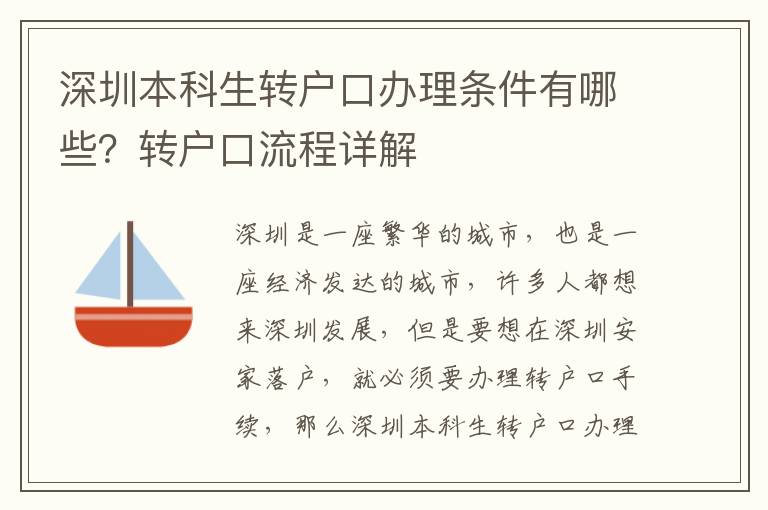 深圳本科生转户口办理条件有哪些？转户口流程详解

深圳是一座繁华的城市，也是一座经济发达的城市，许多人都想来深圳发展，但是要想在深圳安家落户，就必须要办理转户口手续，那么深圳本科生转户口办理